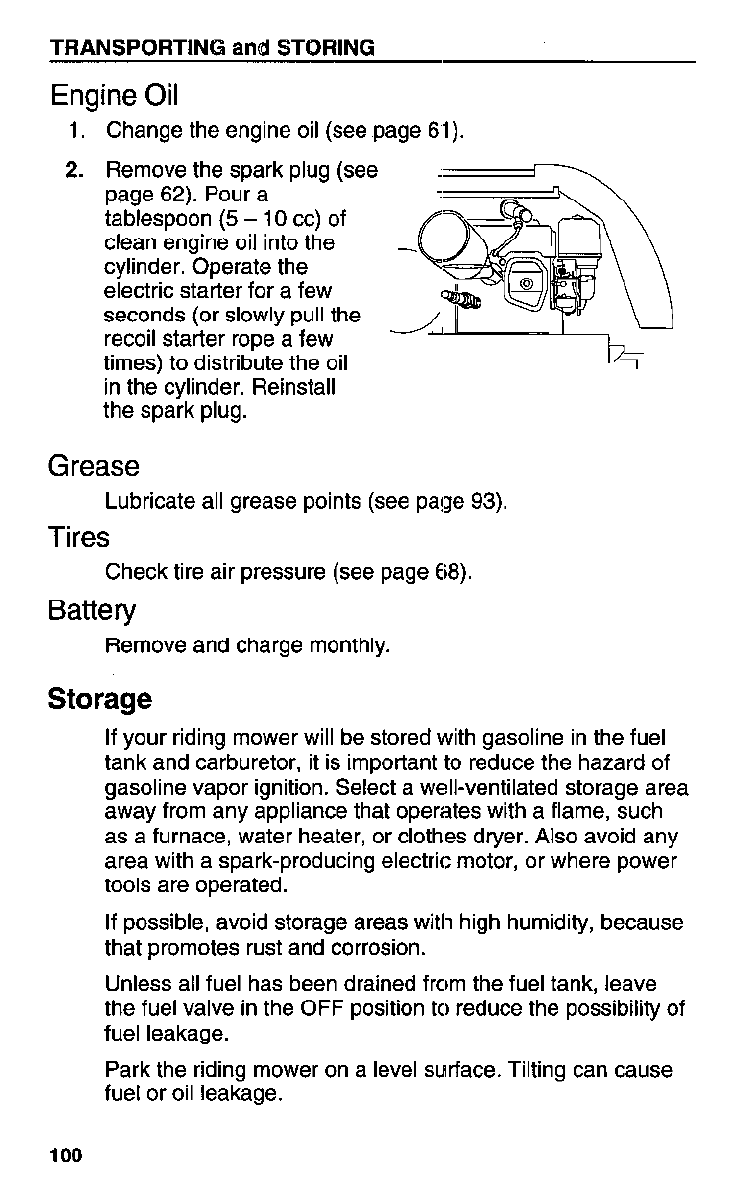 TRANSPORTING and STORING

Engine Oil

1. Change the engine oil (see page 61).

2. Remove the spark plug (see page 62). Pour a tablespoon (5 – 10 cc) of clean engine oil into the cylinder. Operate the electric starter for a few seconds (or slowly pull the recoil starter rope a few times) to distribute the oil in the cylinder. Reinstall the spark plug.

Grease

Lubricate all grease points (see page 93).

Tires

Check tire air pressure (see page 68).

Battery

Remove and charge monthly.

Storage

If your riding mower will be stored with gasoline in the fuel tank and carburetor, it is important to reduce the hazard of gasoline vapor ignition. Select a well-ventilated storage area away from any appliance that operates with a flame, such as a furnace, water heater, or clothes dryer. Also avoid any area with a spark-producing electric motor, or where power tools are operated.

If possible, avoid storage areas with high humidity, because that promotes rust and corrosion.

Unless all fuel has been drained from the fuel tank, leave the fuel valve in the OFF position to reduce the possibility of fuel leakage.

Park the riding mower on a level surface. Tilting can cause fuel or oil leakage.

100